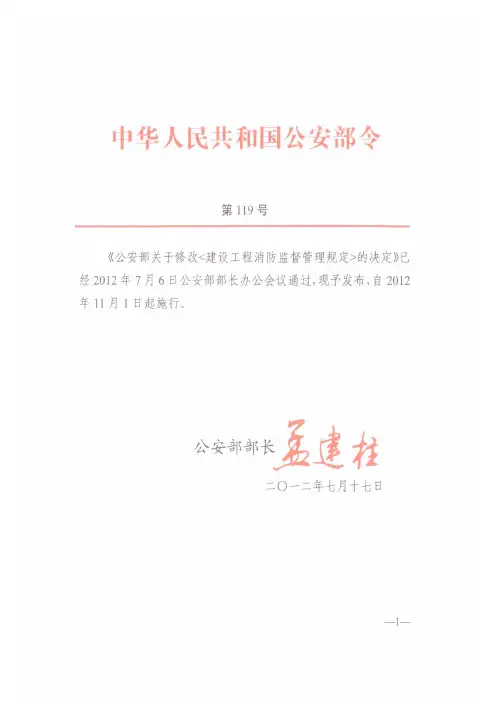 中华人民共和国公安部令

第119号

《公安部关于修改<建设工程消防监督管理规定>的决定》已经2012年7月6日公安部部长办公会议通过，现予发布，自2012年11月1日起施行。

公安部部长 孟建柱

二〇一二年七月十七日

—1—